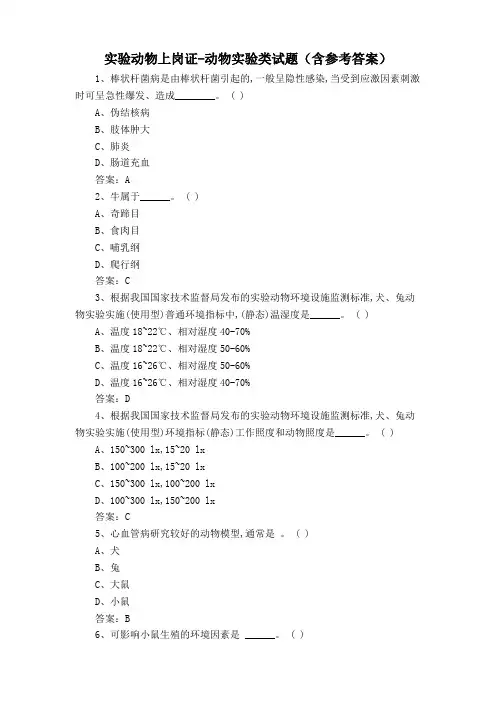 实验动物上岗证-动物实验类试题（含参考答案）

1、棒状杆菌病是由棒状杆菌引起的,一般呈隐性感染,当受到应激因素刺激时可呈急性爆发、造成________。( )

A、伪结核病

B、肢体肿大

C、肺炎

D、肠道充血

答案：A

2、牛属于______。( )

A、奇蹄目

B、食肉目

C、哺乳纲

D、爬行纲

答案：C

3、根据我国国家技术监督局发布的实验动物环境设施监测标准,犬、兔动物实验实施(使用型)普通环境指标中,(静态)温湿度是______。( )

A、温度 18~22℃、相对湿度 40-70%

B、温度 18~22℃、相对湿度 50-60%

C、温度 16~26℃、相对湿度 50-60%

D、温度 16~26℃、相对湿度 40-70%

答案：D

4、根据我国国家技术监督局发布的实验动物环境设施监测标准,犬、兔动物实验实施(使用型)环境指标(静态)工作照度和动物照度是______。( )

A、150~300 lx,15~20 lx

B、100~200 lx,15~20 lx

C、150~300 lx,100~200 lx

D、100~300 lx,150~200 lx

答案：C

5、心血管病研究较好的动物模型,通常是 。( )

A、犬

B、兔

C、大鼠

D、小鼠

答案：B

6、可影响小鼠生殖的环境因素是 ______。( )